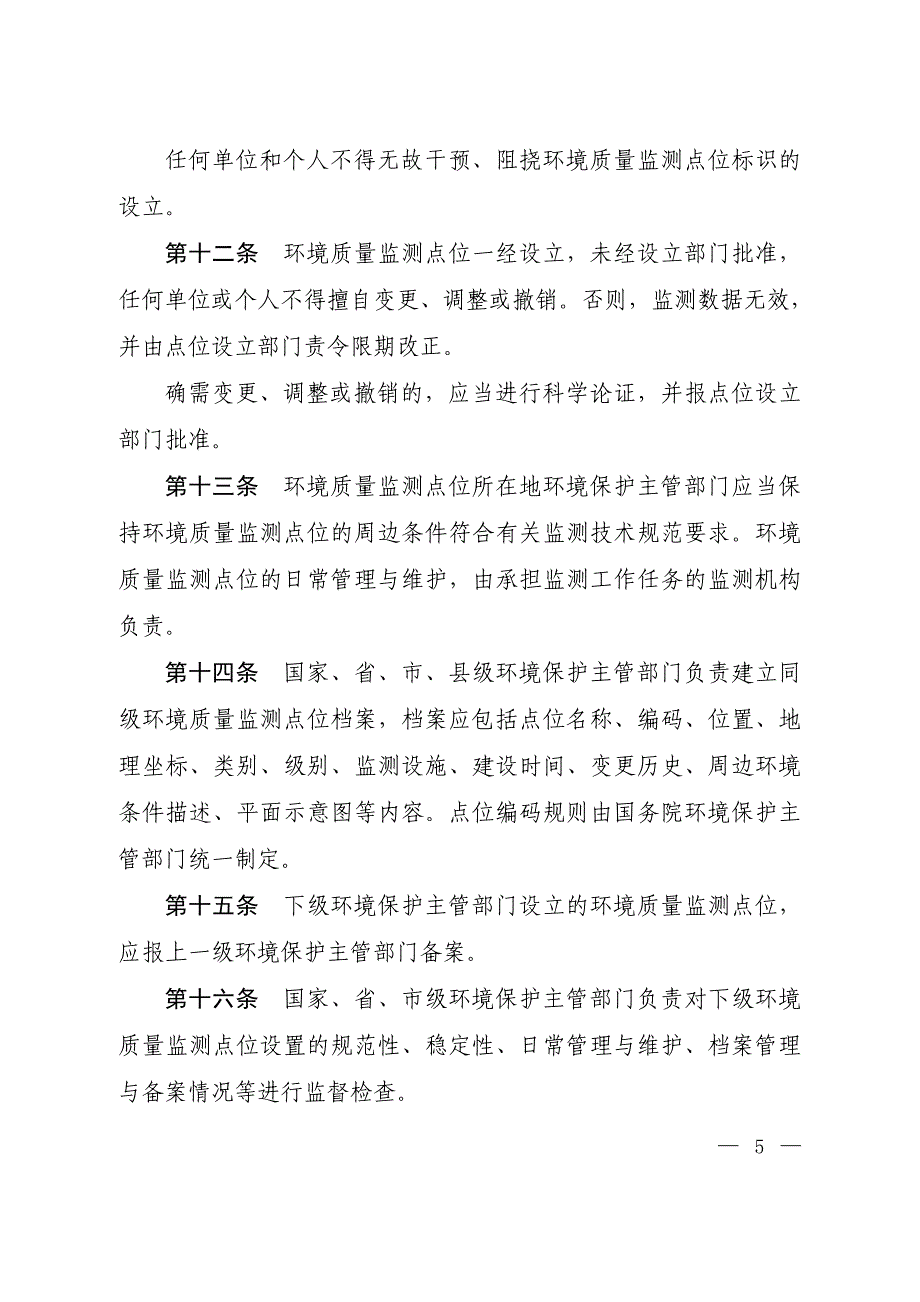 任何单位和个人不得无故干预、阻挠环境质量监测点位标识的设立。

第十二条　环境质量监测点位一经设立，未经设立部门批准，任何单位或个人不得擅自变更、调整或撤销。否则，监测数据无效，并由点位设立部门责令限期改正。

确需变更、调整或撤销的，应当进行科学论证，并报点位设立部门批准。

第十三条　环境质量监测点位所在地环境保护主管部门应当保持环境质量监测点位的周边条件符合有关监测技术规范要求。环境质量监测点位的日常管理与维护，由承担监测工作任务的监测机构负责。

第十四条　国家、省、市、县级环境保护主管部门负责建立同级环境质量监测点位档案，档案应包括点位名称、编码、位置、地理坐标、类别、级别、监测设施、建设时间、变更历史、周边环境条件描述、平面示意图等内容。点位编码规则由国务院环境保护主管部门统一制定。

第十五条　下级环境保护主管部门设立的环境质量监测点位，应报上一级环境保护主管部门备案。

第十六条　国家、省、市级环境保护主管部门负责对下级环境质量监测点位设置的规范性、稳定性、日常管理与维护、档案管理与备案情况等进行监督检查。

— 5 —